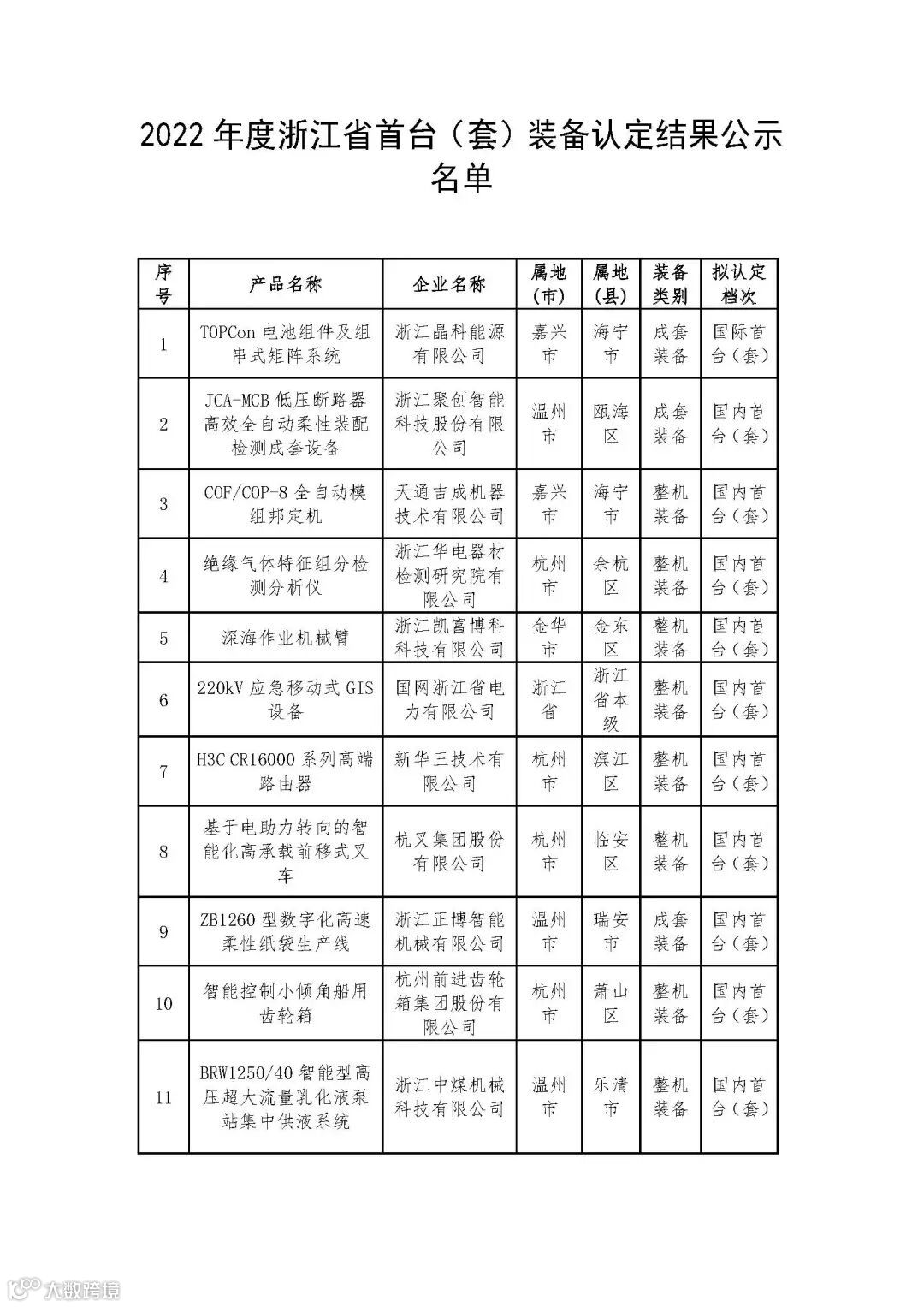 2022 年度浙江省首台（套）装备认定结果公示名单

| 序号 | 产品名称 | 企业名称 | 属地（市） | 属地（县） | 装备类别 | 拟认定档次 |
|---|---|---|---|---|---|---|
| 1 | TOPCon 电池组件及组串式矩阵系统 | 浙江晶科能源有限公司 | 嘉兴市 | 海宁市 | 成套装备 | 国际首台（套） |
| 2 | JCA-MCB 低压断路器高效全自动柔性装配检测成套设备 | 浙江聚创智能科技股份有限公司 | 温州市 | 瓯海区 | 成套装备 | 国内首台（套） |
| 3 | COF/COP-8 全自动模组邦定机 | 天通吉成机器技术有限公司 | 嘉兴市 | 海宁市 | 整机装备 | 国内首台（套） |
| 4 | 绝缘气体特征组分检测分析仪 | 浙江华电器材检测研究院有限公司 | 杭州市 | 余杭区 | 整机装备 | 国内首台（套） |
| 5 | 深海作业机械臂 | 浙江凯富博科科技有限公司 | 金华市 | 金东区 | 整机装备 | 国内首台（套） |
| 6 | 220kV 应急移动式 GIS 设备 | 国网浙江省电力有限公司 | 浙江省 | 浙江省本级 | 整机装备 | 国内首台（套） |
| 7 | H3C CR16000 系列高端路由器 | 新华三技术有限公司 | 杭州市 | 滨江区 | 整机装备 | 国内首台（套） |
| 8 | 基于电助力转向的智能化高承载前移式叉车 | 杭叉集团股份有限公司 | 杭州市 | 临安区 | 整机装备 | 国内首台（套） |
| 9 | ZB1260 型数字化高速柔性纸袋生产线 | 浙江正博智能机械有限公司 | 温州市 | 瑞安市 | 成套装备 | 国内首台（套） |
| 10 | 智能控制小倾角船用齿轮箱 | 杭州前进齿轮箱集团股份有限公司 | 杭州市 | 萧山区 | 整机装备 | 国内首台（套） |
| 11 | BRW1250/40 智能型高压超大流量乳化液泵站集中供液系统 | 浙江中煤机械科技有限公司 | 温州市 | 乐清市 | 整机装备 | 国内首台（套） |

大数跨境